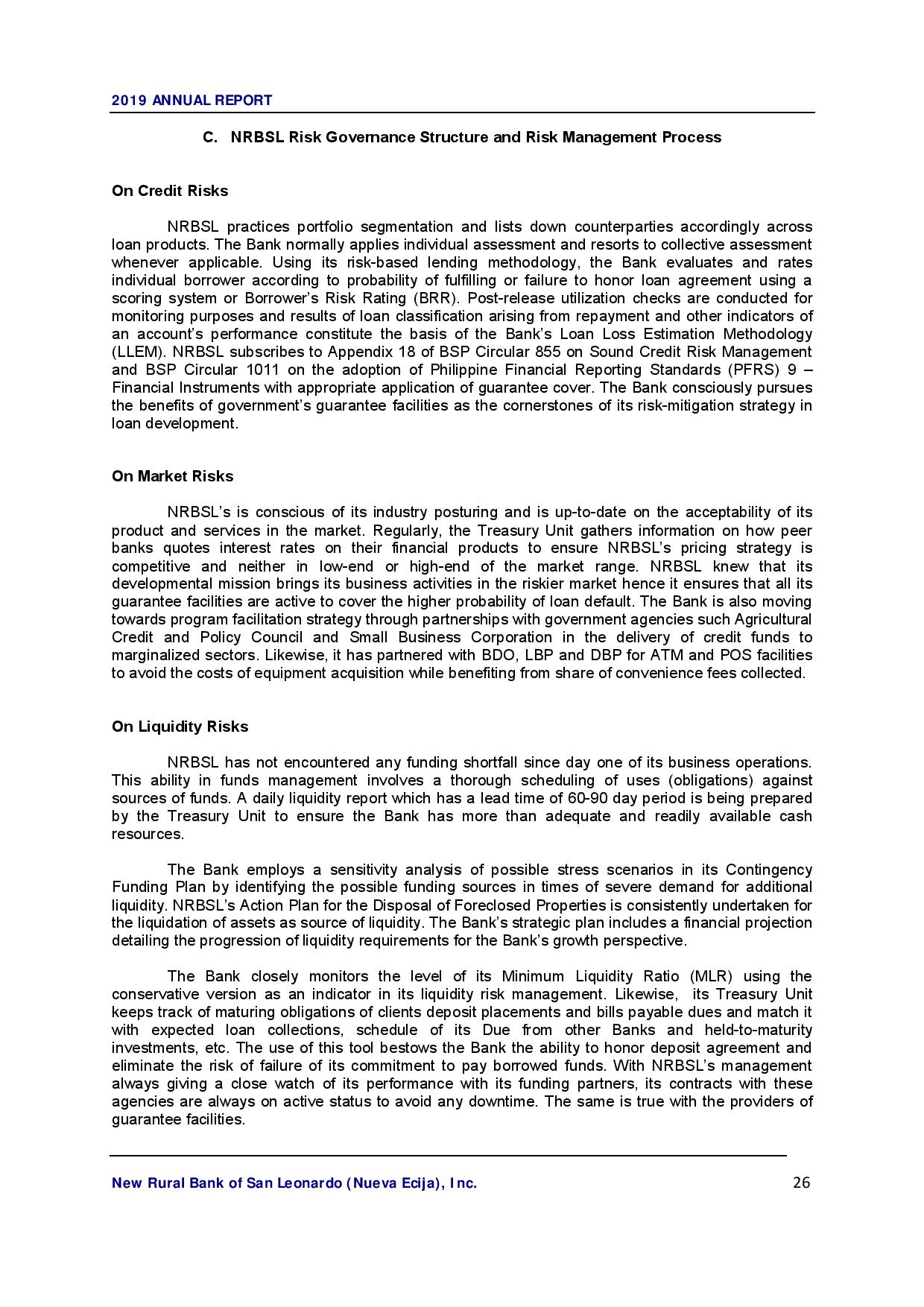 2019 ANNUAL REPORT

C. NRBSL Risk Governance Structure and Risk Management Process

On Credit Risks

NRBSL practices portfolio segmentation and lists down counterparties accordingly across loan products. The Bank normally applies individual assessment and resorts to collective assessment whenever applicable. Using its risk-based lending methodology, the Bank evaluates and rates individual borrower according to probability of fulfilling or failure to honor loan agreement using a scoring system or Borrower's Risk Rating (BRR). Post-release utilization checks are conducted for monitoring purposes and results of loan classification arising from repayment and other indicators of an account's performance constitute the basis of the Bank's Loan Loss Estimation Methodology (LLEM). NRBSL subscribes to Appendix 18 of BSP Circular 855 on Sound Credit Risk Management and BSP Circular 1011 on the adoption of Philippine Financial Reporting Standards (PFRS) 9 – Financial Instruments with appropriate application of guarantee cover. The Bank consciously pursues the benefits of government's guarantee facilities as the cornerstones of its risk-mitigation strategy in loan development.

On Market Risks

NRBSL's is conscious of its industry posturing and is up-to-date on the acceptability of its product and services in the market. Regularly, the Treasury Unit gathers information on how peer banks quotes interest rates on their financial products to ensure NRBSL's pricing strategy is competitive and neither in low-end or high-end of the market range. NRBSL knew that its developmental mission brings its business activities in the riskier market hence it ensures that all its guarantee facilities are active to cover the higher probability of loan default. The Bank is also moving towards program facilitation strategy through partnerships with government agencies such Agricultural Credit and Policy Council and Small Business Corporation in the delivery of credit funds to marginalized sectors. Likewise, it has partnered with BDO, LBP and DBP for ATM and POS facilities to avoid the costs of equipment acquisition while benefiting from share of convenience fees collected.

On Liquidity Risks

NRBSL has not encountered any funding shortfall since day one of its business operations. This ability in funds management involves a thorough scheduling of uses (obligations) against sources of funds. A daily liquidity report which has a lead time of 60-90 day period is being prepared by the Treasury Unit to ensure the Bank has more than adequate and readily available cash resources.

The Bank employs a sensitivity analysis of possible stress scenarios in its Contingency Funding Plan by identifying the possible funding sources in times of severe demand for additional liquidity. NRBSL's Action Plan for the Disposal of Foreclosed Properties is consistently undertaken for the liquidation of assets as source of liquidity. The Bank's strategic plan includes a financial projection detailing the progression of liquidity requirements for the Bank's growth perspective.

The Bank closely monitors the level of its Minimum Liquidity Ratio (MLR) using the conservative version as an indicator in its liquidity risk management. Likewise, its Treasury Unit keeps track of maturing obligations of clients deposit placements and bills payable dues and match it with expected loan collections, schedule of its Due from other Banks and held-to-maturity investments, etc. The use of this tool bestows the Bank the ability to honor deposit agreement and eliminate the risk of failure of its commitment to pay borrowed funds. With NRBSL's management always giving a close watch of its performance with its funding partners, its contracts with these agencies are always on active status to avoid any downtime. The same is true with the providers of guarantee facilities.

New Rural Bank of San Leonardo (Nueva Ecija), Inc. 26